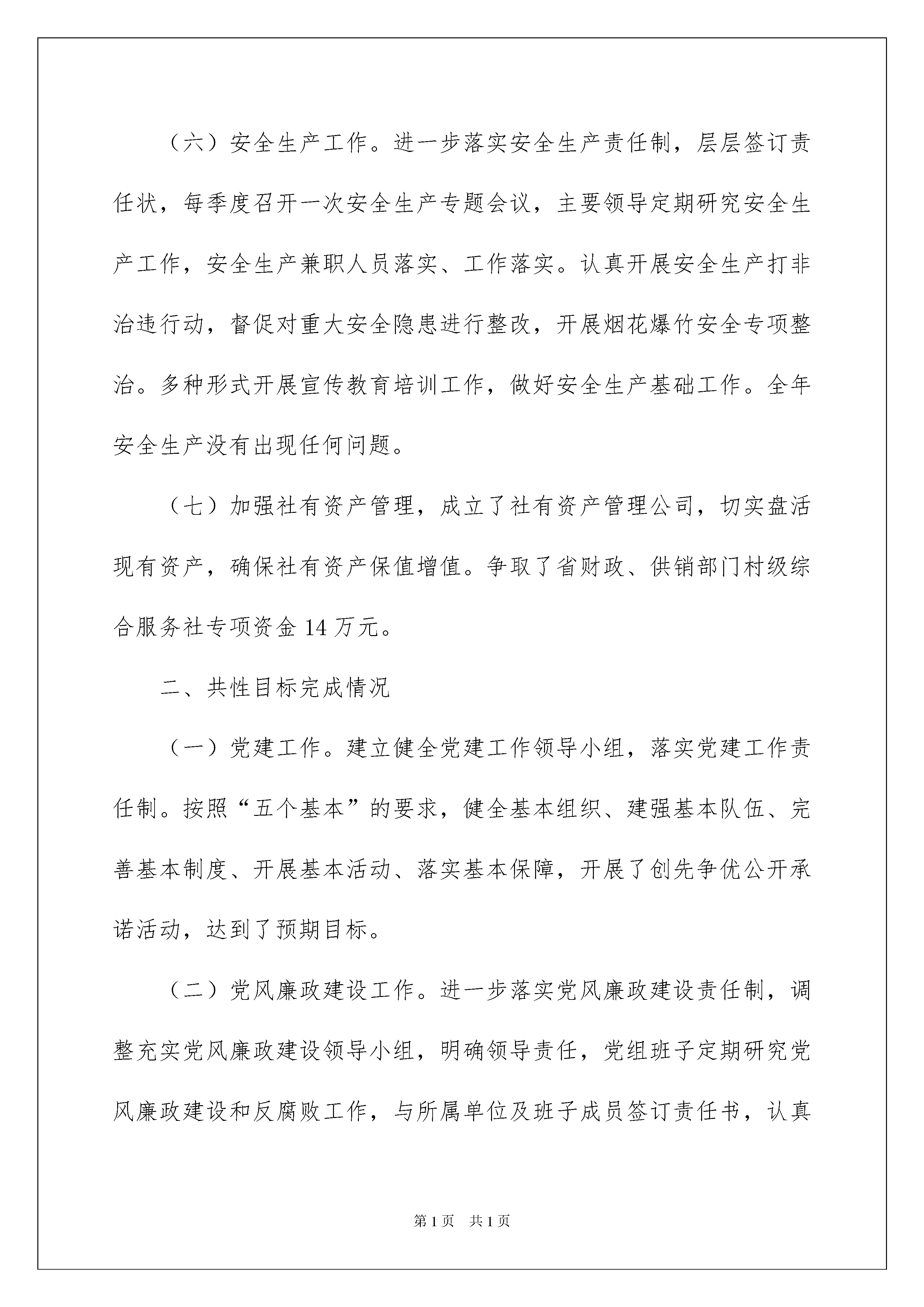 （六）安全生产工作。进一步落实安全生产责任制，层层签订责任状，每季度召开一次安全生产专题会议，主要领导定期研究安全生产工作，安全生产兼职人员落实、工作落实。认真开展安全生产打非治违行动，督促对重大安全隐患进行整改，开展烟花爆竹安全专项整治。多种形式开展宣传教育培训工作，做好安全生产基础工作。全年安全生产没有出现任何问题。

（七）加强社有资产管理，成立了社有资产管理公司，切实盘活现有资产，确保社有资产保值增值。争取了省财政、供销部门村级综合服务社专项资金 14 万元。

二、共性目标完成情况

（一）党建工作。建立健全党建工作领导小组，落实党建工作责任制。按照“五个基本”的要求，健全基本组织、建强基本队伍、完善基本制度、开展基本活动、落实基本保障，开展了创先争优公开承诺活动，达到了预期目标。

（二）党风廉政建设工作。进一步落实党风廉政建设责任制，调整充实党风廉政建设领导小组，明确领导责任，党组班子定期研究党风廉政建设和反腐败工作，与所属单位及班子成员签订责任书，认真

第 1 页　共 1 页